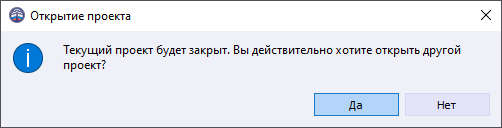 Открытие проекта

Текущий проект будет закрыт. Вы действительно хотите открыть другой проект?

Да

Нет